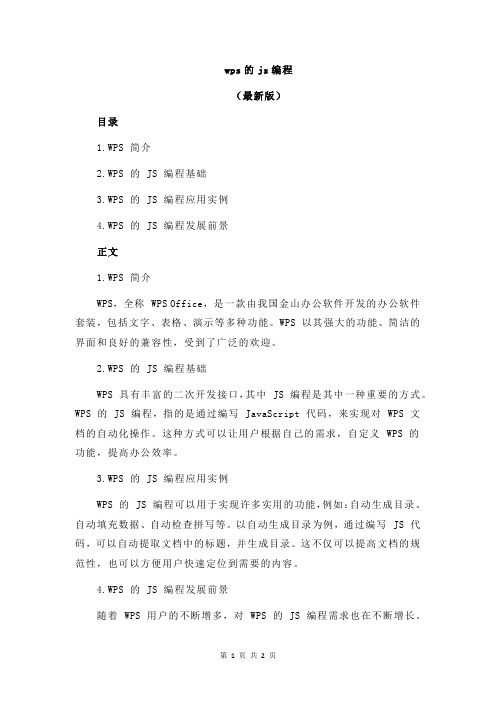 wps 的 js 编程

（最新版）

目录

1.WPS 简介

2.WPS 的 JS 编程基础

3.WPS 的 JS 编程应用实例

4.WPS 的 JS 编程发展前景

正文

1.WPS 简介

WPS，全称 WPS Office，是一款由我国金山办公软件开发的办公软件套装，包括文字、表格、演示等多种功能。WPS 以其强大的功能、简洁的界面和良好的兼容性，受到了广泛的欢迎。

2.WPS 的 JS 编程基础

WPS 具有丰富的二次开发接口，其中 JS 编程是其中一种重要的方式。WPS 的 JS 编程，指的是通过编写 JavaScript 代码，来实现对 WPS 文档的自动化操作。这种方式可以让用户根据自己的需求，自定义 WPS 的功能，提高办公效率。

3.WPS 的 JS 编程应用实例

WPS 的 JS 编程可以用于实现许多实用的功能，例如：自动生成目录、自动填充数据、自动检查拼写等。以自动生成目录为例，通过编写 JS 代码，可以自动提取文档中的标题，并生成目录。这不仅可以提高文档的规范性，也可以方便用户快速定位到需要的内容。

4.WPS 的 JS 编程发展前景

随着 WPS 用户的不断增多，对 WPS 的 JS 编程需求也在不断增长。

第 1 页 共 2 页